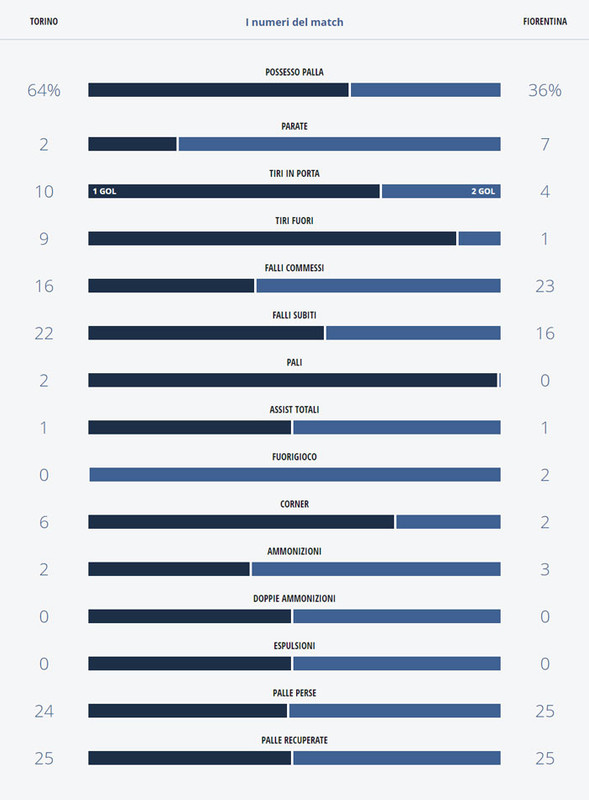 TORINO

I numeri del match

FIORENTINA

POSSESSO PALLA
64% 36%

PARATE
2 7

TIRI IN PORTA
10 1 GOL 2 GOL 4

TIRI FUORI
9 1

FALLI COMMESSI
16 23

FALLI SUBITI
22 16

PALI
2 0

ASSIST TOTALI
1 1

FUORIGIOCO
0 2

CORNER
6 2

AMMONIZIONI
2 3

DOPPIE AMMONIZIONI
0 0

ESPULSIONI
0 0

PALLE PERSE
24 25

PALLE RECUPERATE
25 25